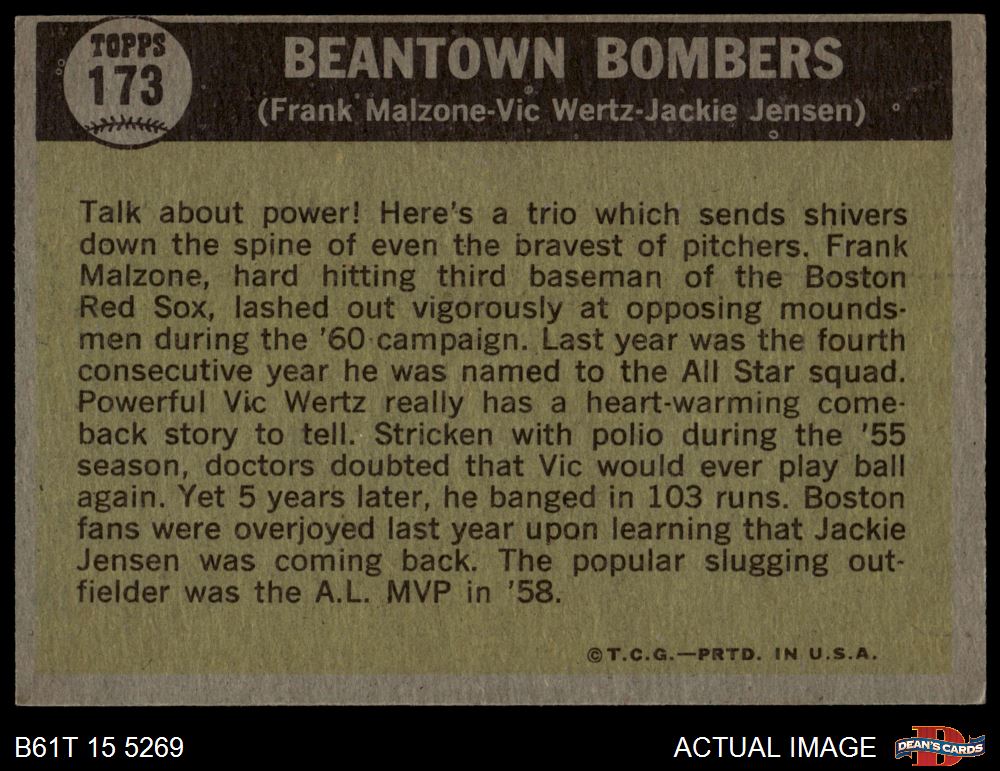 TOPPS
173

BEANTOWN BOMBERS
(Frank Malzone-Vic Wertz-Jackie Jensen)

Talk about power! Here's a trio which sends shivers down the spine of even the bravest of pitchers. Frank Malzone, hard hitting third baseman of the Boston Red Sox, lashed out vigorously at opposing moundsmen during the '60 campaign. Last year was the fourth consecutive year he was named to the All Star squad. Powerful Vic Wertz really has a heart-warming comeback story to tell. Stricken with polio during the '55 season, doctors doubted that Vic would ever play ball again. Yet 5 years later, he banged in 103 runs. Boston fans were overjoyed last year upon learning that Jackie Jensen was coming back. The popular slugging outfielder was the A.L. MVP in '58.

©T.C.G.—PRTD. IN U.S.A.

B61T 15 5269

ACTUAL IMAGE

DEAN'S CARDS